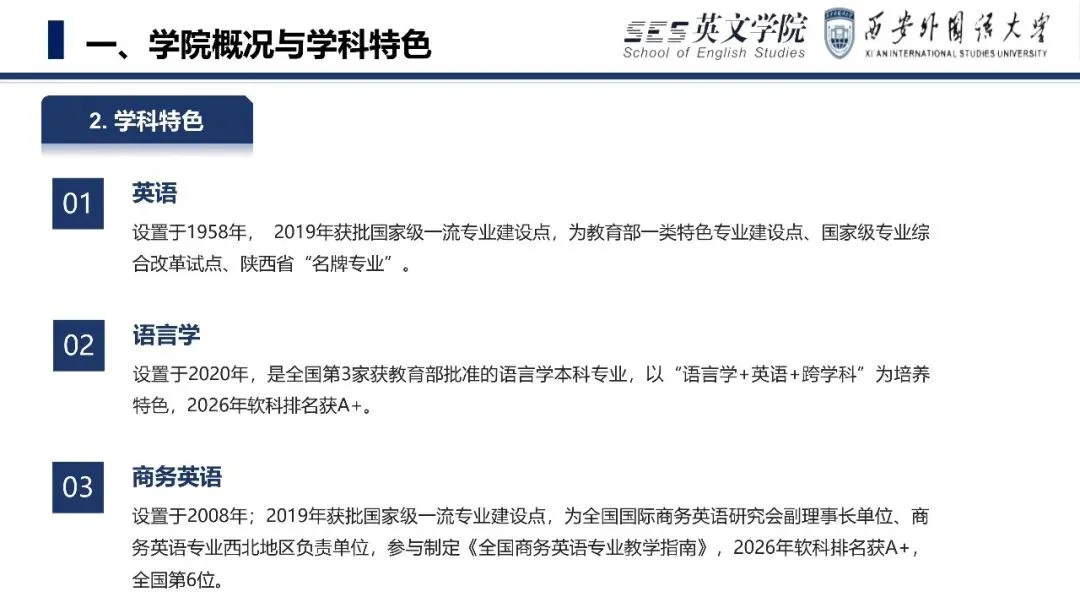 一、学院概况与学科特色

SES 英文学院
School of English Studies

西安外国语大学
XI'AN INTERNATIONAL STUDIES UNIVERSITY

2. 学科特色

01
英语
设置于1958年， 2019年获批国家级一流专业建设点，为教育部一类特色专业建设点、国家级专业综合改革试点、陕西省“名牌专业”。

02
语言学
设置于2020年，是全国第3家获教育部批准的语言学本科专业，以“语言学+英语+跨学科”为培养特色，2026年软科排名获A+。

03
商务英语
设置于2008年；2019年获批国家级一流专业建设点，为全国国际商务英语研究会副理事长单位、商务英语专业西北地区负责单位，参与制定《全国商务英语专业教学指南》，2026年软科排名获A+，全国第6位。